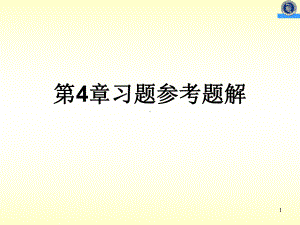 第4章习题参考题解

1